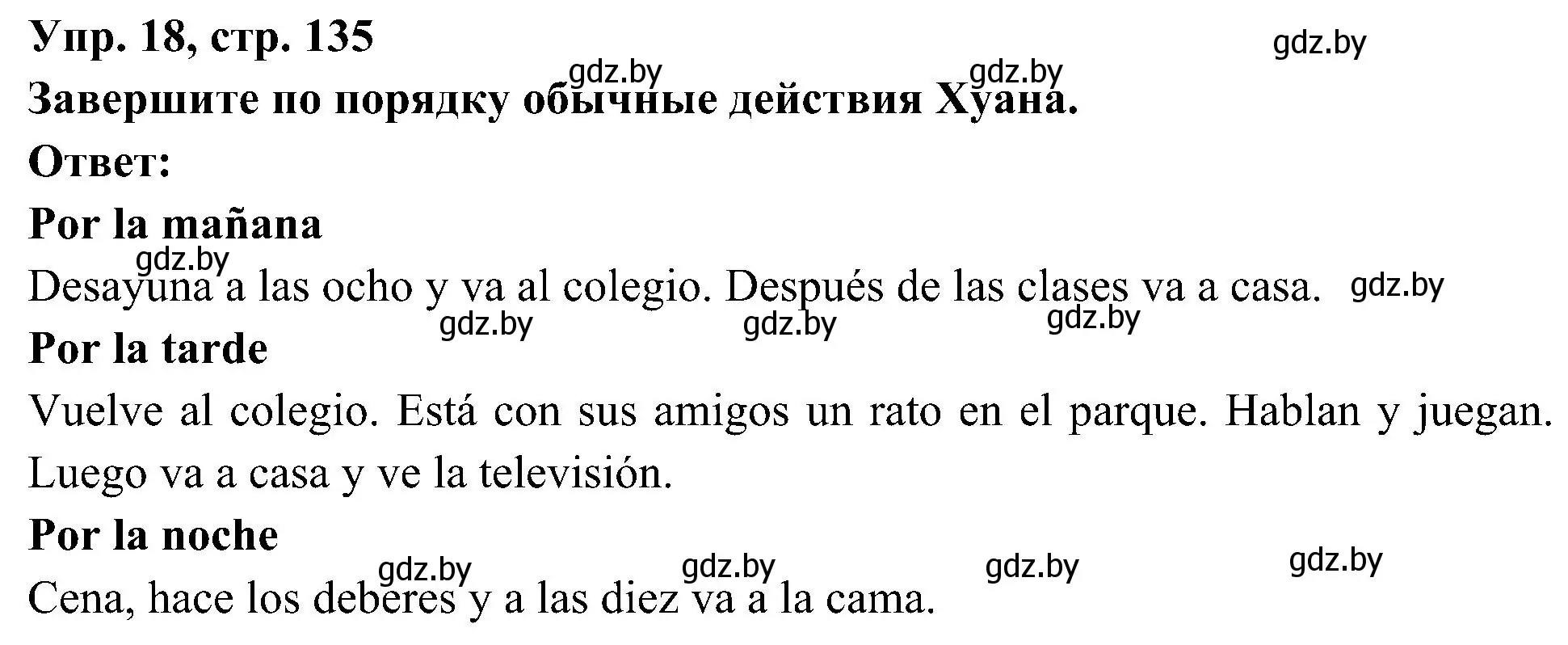 Упр. 18, стр. 135

gdz.by

gdz.by gdz.by

Завершите по порядку обычные действия Хуана.

Ответ:

Por la mañana

gdz.by

Desayuna a las ocho y va al colegio. Después de las clases va a casa. gdz.by

gdz.by gdz.by gdz.by

Por la tarde

Vuelve al colegio. Está con sus amigos un rato en el parque. Hablan y juegan. Luego va a casa y ve la televisión.

Por la noche

gdz.by gdz.by gdz.by gdz.by

Cena, hace los deberes y a las diez va a la cama.